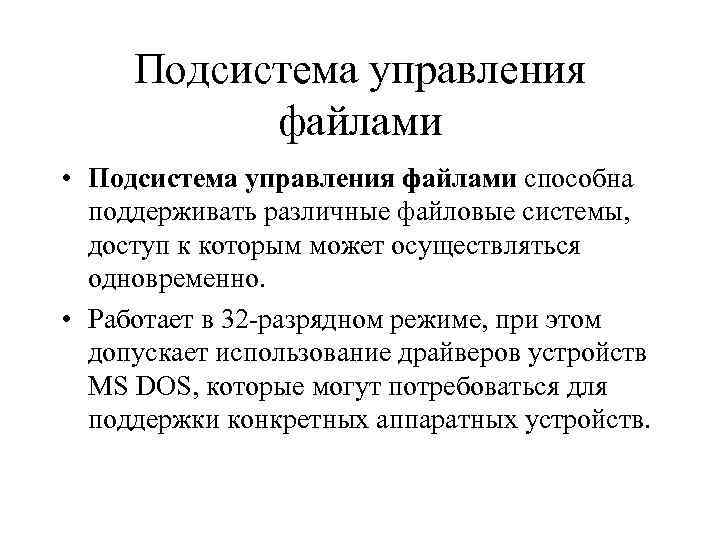 Подсистема управления файлами

• Подсистема управления файлами способна поддерживать различные файловые системы, доступ к которым может осуществляться одновременно.

• Работает в 32-разрядном режиме, при этом допускает использование драйверов устройств MS DOS, которые могут потребоваться для поддержки конкретных аппаратных устройств.